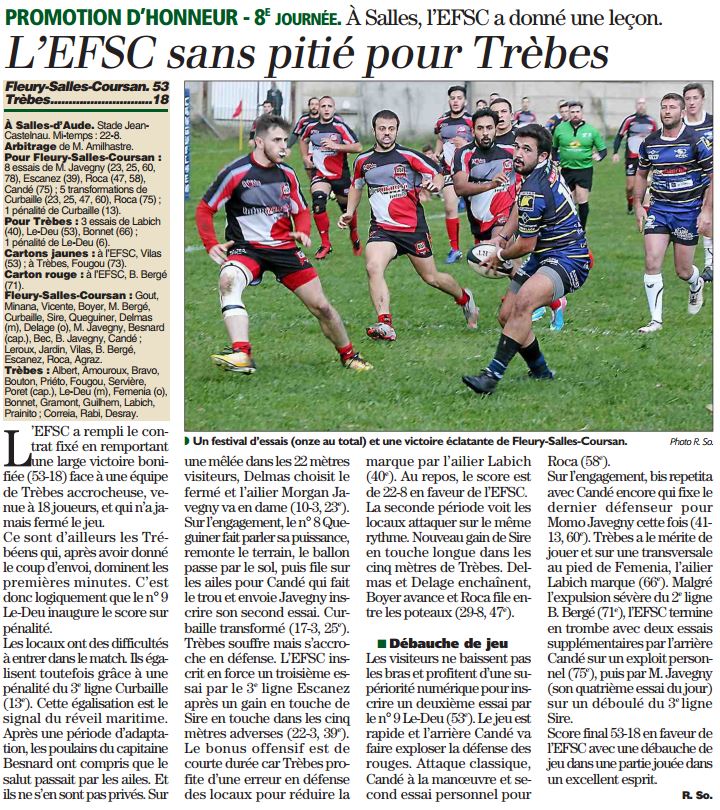 PROMOTION D'HONNEUR - 8E JOURNÉE. À Salles, l'EFSC a donné une leçon.

L'EFSC sans pitié pour Trèbes

Fleury-Salles-Coursan. 53
Trèbes..........................18

À Salles-d'Aude. Stade Jean-Castelnau. Mi-temps : 22-8.
Arbitrage de M. Amilhastre.
Pour Fleury-Salles-Coursan : 8 essais de M. Javegny (23, 25, 60, 78), Escanez (39), Roca (47, 58), Candé (75) ; 5 transformations de Curbaille (23, 25, 47, 60), Roca (75) ; 1 pénalité de Curbaille (13).
Pour Trèbes : 3 essais de Labich (40), Le-Deu (53), Bonnet (66) ; 1 pénalité de Le-Deu (6).
Cartons jaunes : à l'EFSC, Vilas (53) ; à Trèbes, Fougou (73).
Carton rouge : à l'EFSC, B. Bergé (71).
Fleury-Salles-Coursan : Gout, Minana, Vicente, Boyer, M. Bergé, Curbaille, Sire, Queguiner, Delmas (m), Delage (o), M. Javegny, Besnard (cap.), Bec, B. Javegny, Candé ; Leroux, Jardin, Vilas, B. Bergé, Escanez, Roca, Agraz.
Trèbes : Albert, Amouroux, Bravo, Bouton, Priéto, Fougou, Servière, Poret (cap.), Le-Deu (m), Femenia (o), Bonnet, Gramont, Guilhem, Labich, Prainito ; Correia, Rabi, Desray.

Un festival d'essais (onze au total) et une victoire éclatante de Fleury-Salles-Coursan.
Photo R. So.

L'EFSC a rempli le contrat fixé en remportant une large victoire bonifiée (53-18) face à une équipe de Trèbes accrocheuse, venue à 18 joueurs, et qui n'a jamais fermé le jeu.
Ce sont d'ailleurs les Trébéens qui, après avoir donné le coup d'envoi, dominent les premières minutes. C'est donc logiquement que le n° 9 Le-Deu inaugure le score sur pénalité.
Les locaux ont des difficultés à entrer dans le match. Ils égalisent toutefois grâce à une pénalité du 3e ligne Curbaille (13e). Cette égalisation est le signal du réveil maritime. Après une période d'adaptation, les poulains du capitaine Besnard ont compris que le salut passait par les ailes. Et ils ne s'en sont pas privés. Sur une mêlée dans les 22 mètres visiteurs, Delmas choisit le fermé et l'ailier Morgan Javegny va en dame (10-3, 23e). Sur l'engagement, le n° 8 Queguiner fait parler sa puissance, remonte le terrain, le ballon passe par le sol, puis file sur les ailes pour Candé qui fait le trou et envoie Javegny inscrire son second essai. Curbaille transformé (17-3, 25e). Trèbes souffre mais s'accroche en défense. L'EFSC inscrit en force un troisième essai par le 3e ligne Escanez après un gain en touche de Sire en touche dans les cinq mètres adverses (22-3, 39e). Le bonus offensif est de courte durée car Trèbes profite d'une erreur en défense des locaux pour réduire la marque par l'ailier Labich (40e). Au repos, le score est de 22-8 en faveur de l'EFSC.
La seconde période voit les locaux attaquer sur le même rythme. Nouveau gain de Sire en touche longue dans les cinq mètres de Trèbes. Delmas et Delage enchaînent, Boyer avance et Roca file entre les poteaux (29-8, 47e).

Débauche de jeu
Les visiteurs ne baissent pas les bras et profitent d'une supériorité numérique pour inscrire un deuxième essai par le n° 9 Le-Deu (53e). Le jeu est rapide et l'arrière Candé va faire exploser la défense des rouges. Attaque classique, Candé à la manœuvre et second essai personnel pour Roca (58e).
Sur l'engagement, bis repetita avec Candé encore qui fixe le dernier défenseur pour Momo Javegny cette fois (41-13, 60e). Trèbes a le mérite de jouer et sur une transversale au pied de Femenia, l'ailier Labich marque (66e). Malgré l'expulsion sévère du 2e ligne B. Bergé (71e), l'EFSC termine en trombe avec deux essais supplémentaires par l'arrière Candé sur un exploit personnel (75e), puis par M. Javegny (son quatrième essai du jour) sur un déboulé du 3e ligne Sire.
Score final 53-18 en faveur de l'EFSC avec une débauche de jeu dans une partie jouée dans un excellent esprit.
R. So.